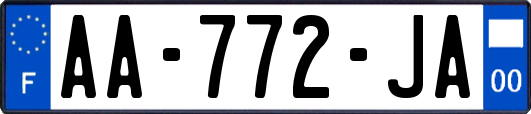 F

AA-772-JA

00